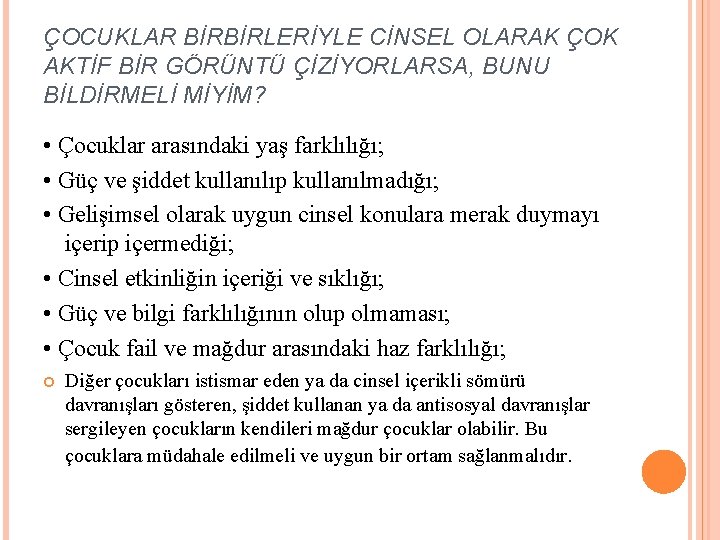 ÇOCUKLAR BİRBİRLERİYLE CİNSEL OLARAK ÇOK AKTİF BİR GÖRÜNTÜ ÇİZİYORLARSA, BUNU BİLDİRMELİ MİYİM?

• Çocuklar arasındaki yaş farklılığı;

• Güç ve şiddet kullanılıp kullanılmadığı;

• Gelişimsel olarak uygun cinsel konulara merak duymayı içerip içermediği;

• Cinsel etkinliğin içeriği ve sıklığı;

• Güç ve bilgi farklılığının olup olmaması;

• Çocuk fail ve mağdur arasındaki haz farklılığı;

Diğer çocukları istismar eden ya da cinsel içerikli sömürü davranışları gösteren, şiddet kullanan ya da antisosyal davranışlar sergileyen çocukların kendileri mağdur çocuklar olabilir. Bu çocuklara müdahale edilmeli ve uygun bir ortam sağlanmalıdır.